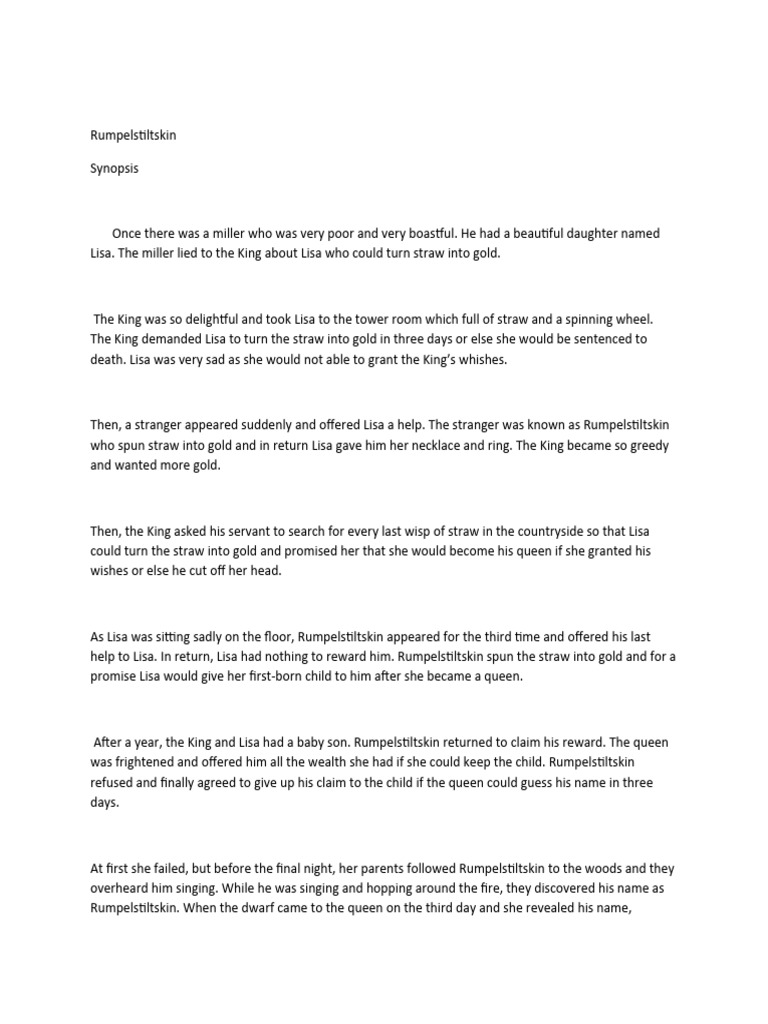 Rumpelstiltskin

Synopsis

Once there was a miller who was very poor and very boastful. He had a beautiful daughter named Lisa. The miller lied to the King about Lisa who could turn straw into gold.

The King was so delightful and took Lisa to the tower room which full of straw and a spinning wheel. The King demanded Lisa to turn the straw into gold in three days or else she would be sentenced to death. Lisa was very sad as she would not able to grant the King's whishes.

Then, a stranger appeared suddenly and offered Lisa a help. The stranger was known as Rumpelstiltskin who spun straw into gold and in return Lisa gave him her necklace and ring. The King became so greedy and wanted more gold.

Then, the King asked his servant to search for every last wisp of straw in the countryside so that Lisa could turn the straw into gold and promised her that she would become his queen if she granted his wishes or else he cut off her head.

As Lisa was sitting sadly on the floor, Rumpelstiltskin appeared for the third time and offered his last help to Lisa. In return, Lisa had nothing to reward him. Rumpelstiltskin spun the straw into gold and for a promise Lisa would give her first-born child to him after she became a queen.

After a year, the King and Lisa had a baby son. Rumpelstiltskin returned to claim his reward. The queen was frightened and offered him all the wealth she had if she could keep the child. Rumpelstiltskin refused and finally agreed to give up his claim to the child if the queen could guess his name in three days.

At first she failed, but before the final night, her parents followed Rumpelstiltskin to the woods and they overheard him singing. While he was singing and hopping around the fire, they discovered his name as Rumpelstiltskin. When the dwarf came to the queen on the third day and she revealed his name,